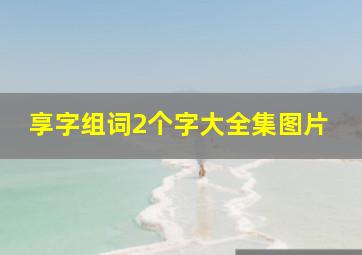 享字组词2个字大全集图片